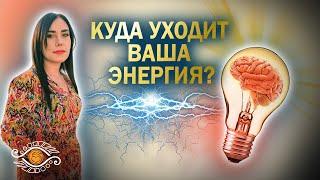 КУДА УХОДИТ
ВАША
ЭНЕРГИЯ?